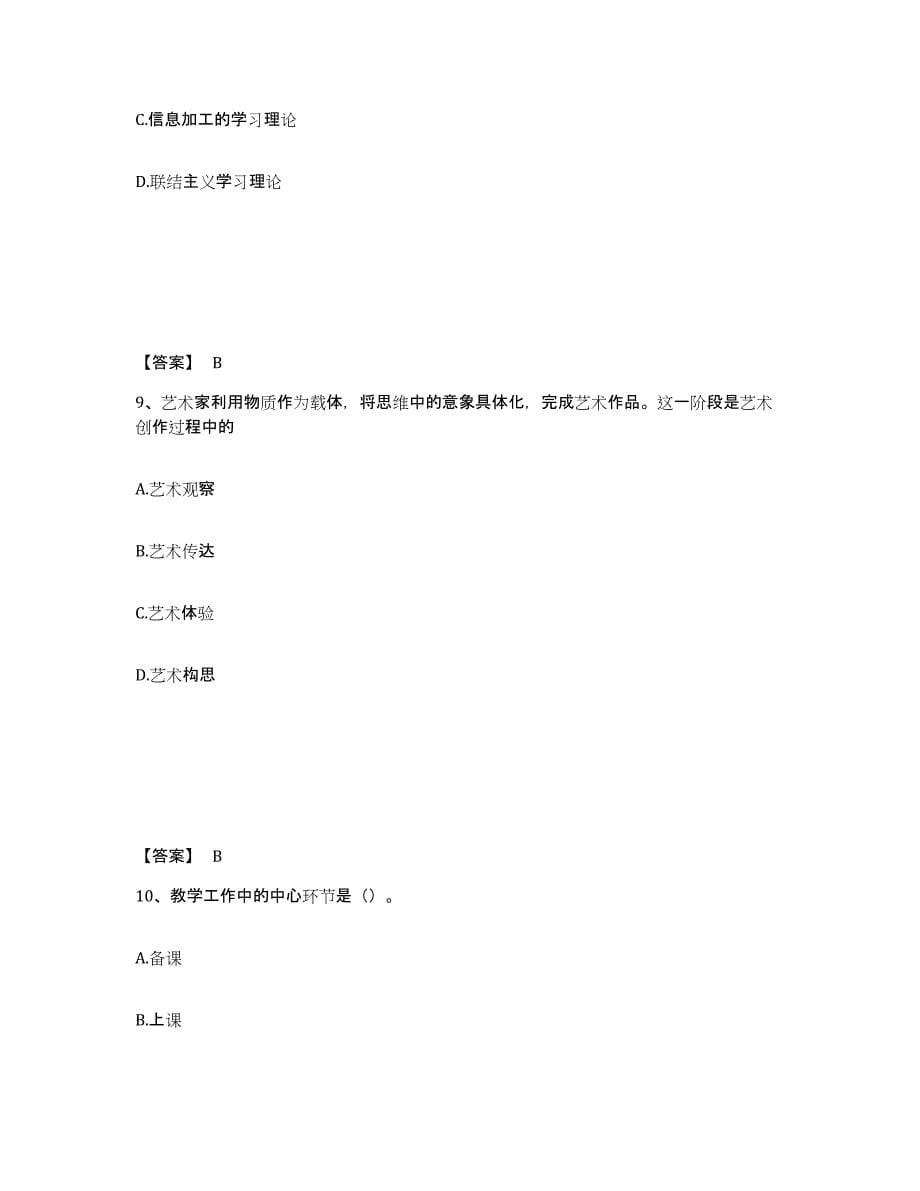 C.信息加工的学习理论

D.联结主义学习理论

【答案】 B

9、艺术家利用物质作为载体，将思维中的意象具体化，完成艺术作品。这一阶段是艺术创作过程中的

A.艺术观察

B.艺术传达

C.艺术体验

D.艺术构思

【答案】 B

10、教学工作中的中心环节是（）。

A.备课

B.上课